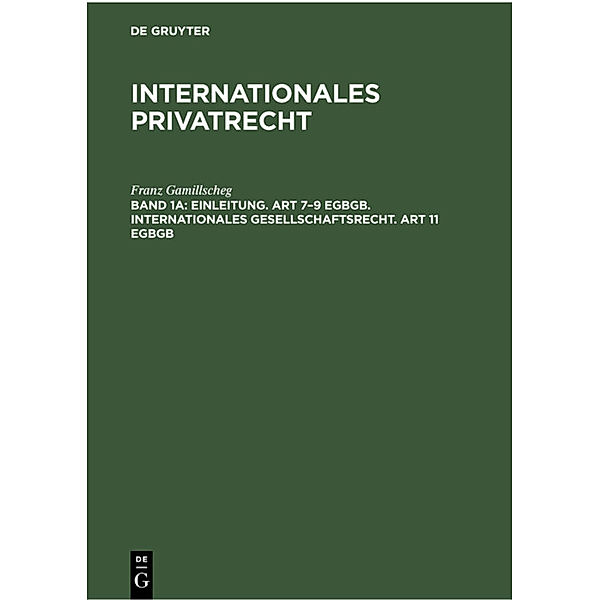 DE GRUYTER

INTERNATIONALES PRIVATRECHT

Franz Gamillscheg

BAND 1A: EINLEITUNG. ART 7–9 EGBGB. INTERNATIONALES GESELLSCHAFTSRECHT. ART 11 EGBGB

DE G